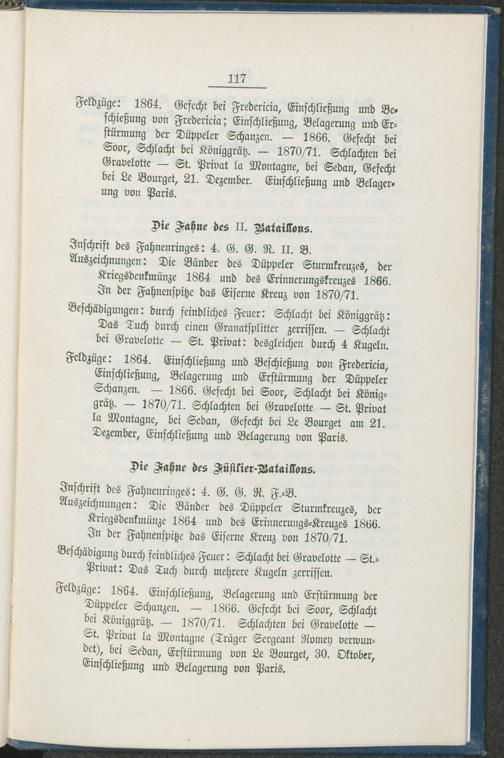 117

Feldzüge: 1864. Gefecht bei Fredericia, Einschließung und Beschießung von Fredericia; Einschließung, Belagerung und Erstürmung der Düppeler Schanzen. — 1866. Gefecht bei Soor, Schlacht bei Königgrätz. — 1870/71. Schlachten bei Gravelotte — St. Privat la Montagne, bei Sedan, Gefecht bei Le Bourget, 21. Dezember. Einschließung und Belagerung von Paris.

Die Fahne des II. Bataillons.

Inschrift des Fahnenringes: 4. G. G. R. II. B.

Auszeichnungen: Die Bänder des Düppeler Sturmkreuzes, der Kriegsdenkmünze 1864 und des Erinnerungskreuzes 1866. In der Fahnenspitze das Eiserne Kreuz von 1870/71.

Beschädigungen: durch feindliches Feuer: Schlacht bei Königgrätz: Das Tuch durch einen Granatsplitter zerrissen. — Schlacht bei Gravelotte — St. Privat: desgleichen durch 4 Kugeln.

Feldzüge: 1864. Einschließung und Beschießung von Fredericia, Einschließung, Belagerung und Erstürmung der Düppeler Schanzen. — 1866. Gefecht bei Soor, Schlacht bei Königgrätz. — 1870/71. Schlachten bei Gravelotte — St. Privat la Montagne, bei Sedan, Gefecht bei Le Bourget am 21. Dezember, Einschließung und Belagerung von Paris.

Die Fahne des Füsilier-Bataillons.

Inschrift des Fahnenringes: 4. G. G. R. F.-B.

Auszeichnungen: Die Bänder des Düppeler Sturmkreuzes, der Kriegsdenkmünze 1864 und des Erinnerungs-Kreuzes 1866. In der Fahnenspitze das Eiserne Kreuz von 1870/71.

Beschädigung durch feindliches Feuer: Schlacht bei Gravelotte — St.-Privat: Das Tuch durch mehrere Kugeln zerrissen.

Feldzüge: 1864. Einschließung, Belagerung und Erstürmung der Düppeler Schanzen. — 1866. Gefecht bei Soor, Schlacht bei Königgrätz. — 1870/71. Schlachten bei Gravelotte — St. Privat la Montagne (Träger Sergeant Romey verwundet), bei Sedan, Erstürmung von Le Bourget, 30. Oktober, Einschließung und Belagerung von Paris.